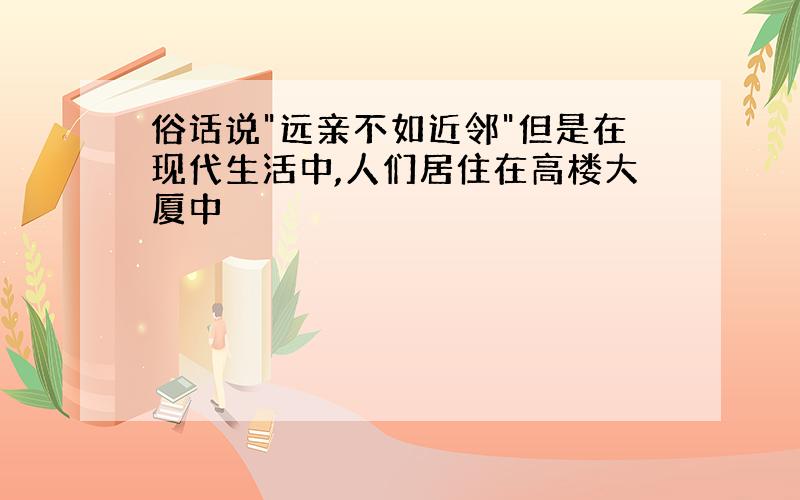 俗话说"远亲不如近邻"但是在现代生活中,人们居住在高楼大厦中